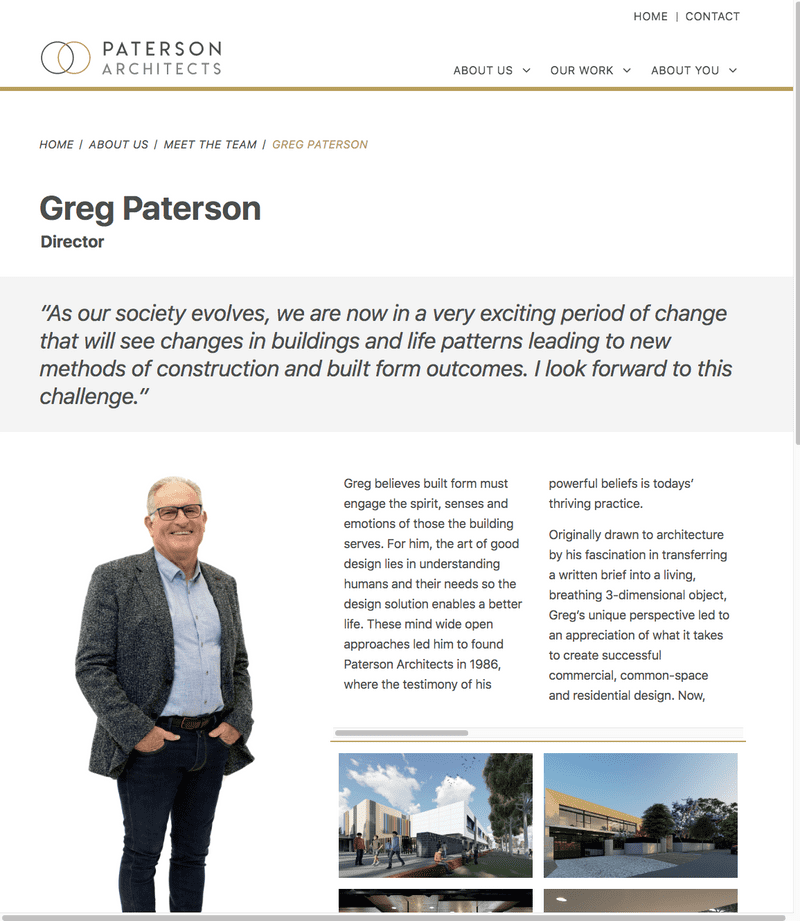 HOME | CONTACT

PATERSON ARCHITECTS

ABOUT US OUR WORK ABOUT YOU

HOME / ABOUT US / MEET THE TEAM / GREG PATERSON

Greg Paterson

Director

"As our society evolves, we are now in a very exciting period of change that will see changes in buildings and life patterns leading to new methods of construction and built form outcomes. I look forward to this challenge."

Greg believes built form must engage the spirit, senses and emotions of those the building serves. For him, the art of good design lies in understanding humans and their needs so the design solution enables a better life. These mind wide open approaches led him to found Paterson Architects in 1986, where the testimony of his powerful beliefs is todays' thriving practice.

Originally drawn to architecture by his fascination in transferring a written brief into a living, breathing 3-dimensional object, Greg's unique perspective led to an appreciation of what it takes to create successful commercial, common-space and residential design. Now,